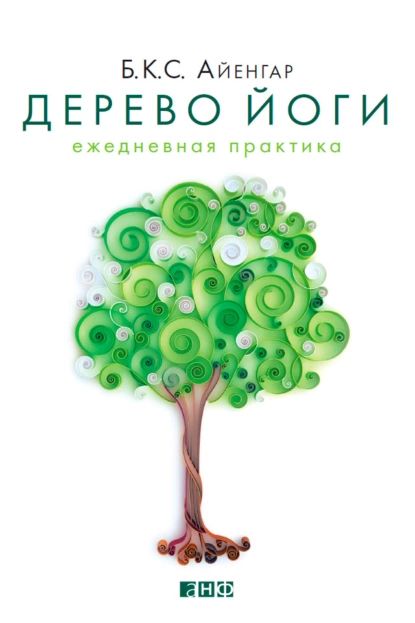 Б.К.С. Айенгар
ДЕРЕВО ЙОГИ
ежедневная практика

анф